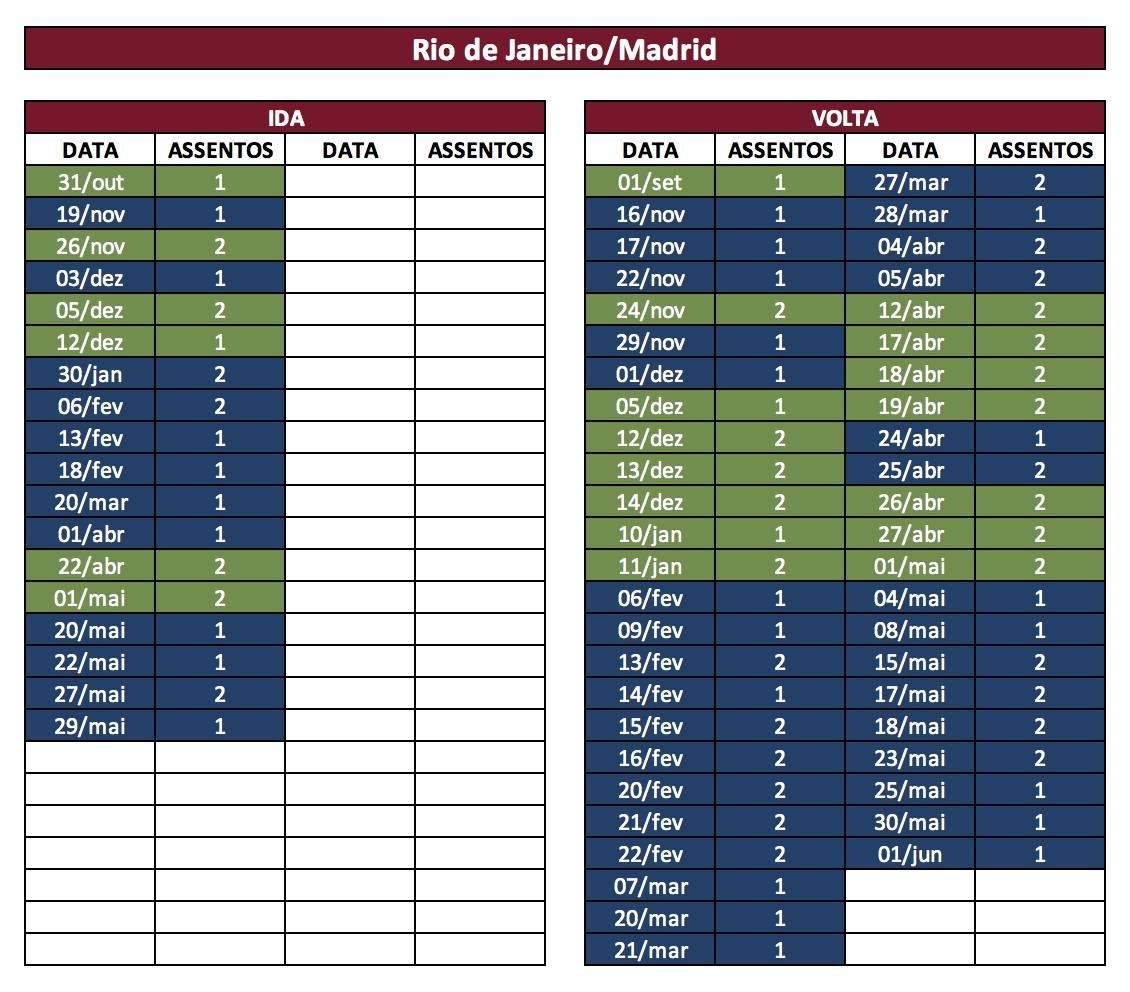 Rio de Janeiro/Madrid

IDA

| DATA | ASSENTOS | DATA | ASSENTOS |
|---|---|---|---|
| 31/out | 1 | | |
| 19/nov | 1 | | |
| 26/nov | 2 | | |
| 03/dez | 1 | | |
| 05/dez | 2 | | |
| 12/dez | 1 | | |
| 30/jan | 2 | | |
| 06/fev | 2 | | |
| 13/fev | 1 | | |
| 18/fev | 1 | | |
| 20/mar | 1 | | |
| 01/abr | 1 | | |
| 22/abr | 2 | | |
| 01/mai | 2 | | |
| 20/mai | 1 | | |
| 22/mai | 1 | | |
| 27/mai | 2 | | |
| 29/mai | 1 | | |

VOLTA

| DATA | ASSENTOS | DATA | ASSENTOS |
|---|---|---|---|
| 01/set | 1 | 27/mar | 2 |
| 16/nov | 1 | 28/mar | 1 |
| 17/nov | 1 | 04/abr | 2 |
| 22/nov | 1 | 05/abr | 2 |
| 24/nov | 2 | 12/abr | 2 |
| 29/nov | 1 | 17/abr | 2 |
| 01/dez | 1 | 18/abr | 2 |
| 05/dez | 1 | 19/abr | 2 |
| 12/dez | 2 | 24/abr | 1 |
| 13/dez | 2 | 25/abr | 2 |
| 14/dez | 2 | 26/abr | 2 |
| 10/jan | 1 | 27/abr | 2 |
| 11/jan | 2 | 01/mai | 2 |
| 06/fev | 1 | 04/mai | 1 |
| 09/fev | 1 | 08/mai | 1 |
| 13/fev | 2 | 15/mai | 2 |
| 14/fev | 1 | 17/mai | 2 |
| 15/fev | 2 | 18/mai | 2 |
| 16/fev | 2 | 23/mai | 2 |
| 20/fev | 2 | 25/mai | 1 |
| 21/fev | 2 | 30/mai | 1 |
| 22/fev | 2 | 01/jun | 1 |
| 07/mar | 1 | | |
| 20/mar | 1 | | |
| 21/mar | 1 | | |